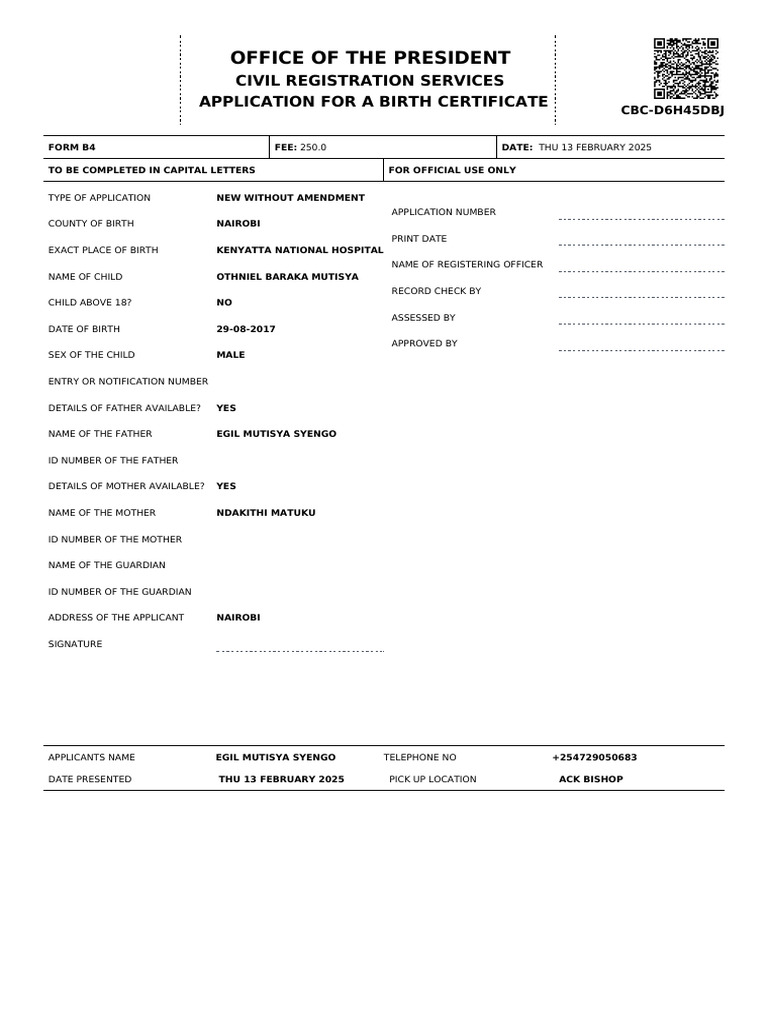 OFFICE OF THE PRESIDENT
CIVIL REGISTRATION SERVICES
APPLICATION FOR A BIRTH CERTIFICATE

CBC-D6H45DBJ

FORM B4
FEE: 250.0
DATE: THU 13 FEBRUARY 2025

TO BE COMPLETED IN CAPITAL LETTERS

TYPE OF APPLICATION NEW WITHOUT AMENDMENT
COUNTY OF BIRTH NAIROBI
EXACT PLACE OF BIRTH KENYATTA NATIONAL HOSPITAL
NAME OF CHILD OTHNIEL BARAKA MUTISYA
CHILD ABOVE 18? NO
DATE OF BIRTH 29-08-2017
SEX OF THE CHILD MALE
ENTRY OR NOTIFICATION NUMBER
DETAILS OF FATHER AVAILABLE? YES
NAME OF THE FATHER EGIL MUTISYA SYENGO
ID NUMBER OF THE FATHER
DETAILS OF MOTHER AVAILABLE? YES
NAME OF THE MOTHER NDAKITHI MATUKU
ID NUMBER OF THE MOTHER
NAME OF THE GUARDIAN
ID NUMBER OF THE GUARDIAN
ADDRESS OF THE APPLICANT NAIROBI
SIGNATURE ____

FOR OFFICIAL USE ONLY

APPLICATION NUMBER ____
PRINT DATE ____
NAME OF REGISTERING OFFICER ____
RECORD CHECK BY ____
ASSESSED BY ____
APPROVED BY ____

APPLICANTS NAME EGIL MUTISYA SYENGO
TELEPHONE NO +254729050683
DATE PRESENTED THU 13 FEBRUARY 2025
PICK UP LOCATION ACK BISHOP